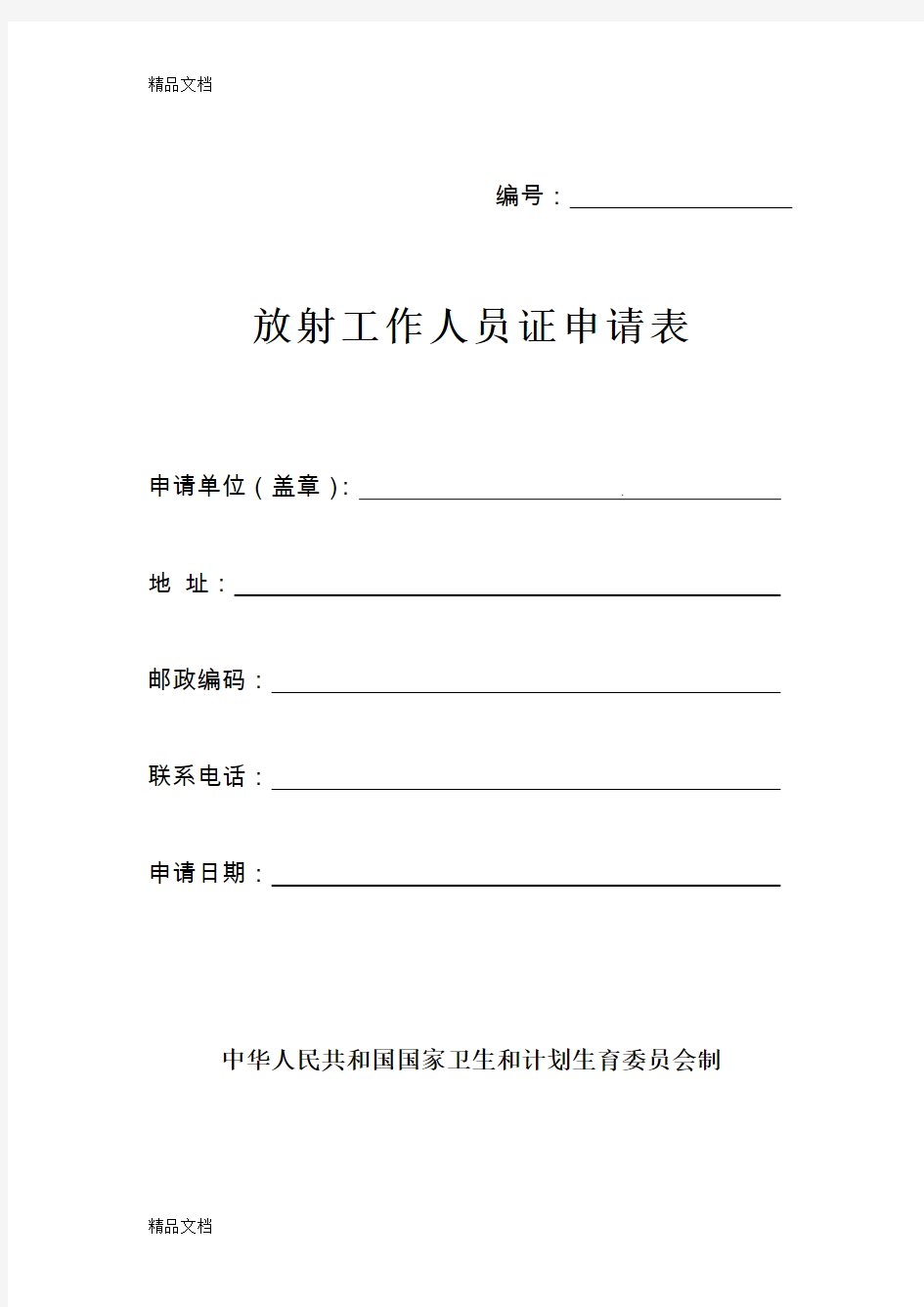 精品文档

编号：

放射工作人员证申请表

申请单位（盖章）：

地 址：

邮政编码：

联系电话：

申请日期：

中华人民共和国国家卫生和计划生育委员会制

精品文档